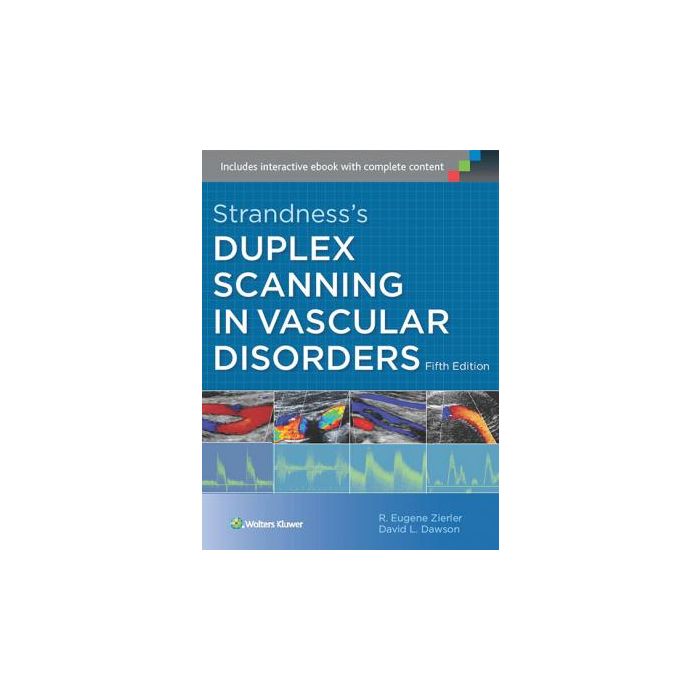 Includes interactive ebook with complete content

Strandness's
DUPLEX
SCANNING
IN VASCULAR
DISORDERS Fifth Edition

Wolters Kluwer

R. Eugene Zierler
David L. Dawson